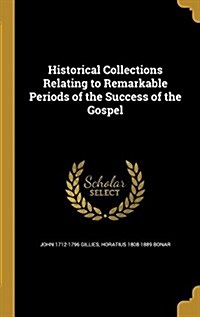 Historical Collections Relating to Remarkable Periods of the Success of the Gospel

Scholar SELECT

JOHN 1712-1796 GILLIES, HORATIUS 1808-1889 BONAR